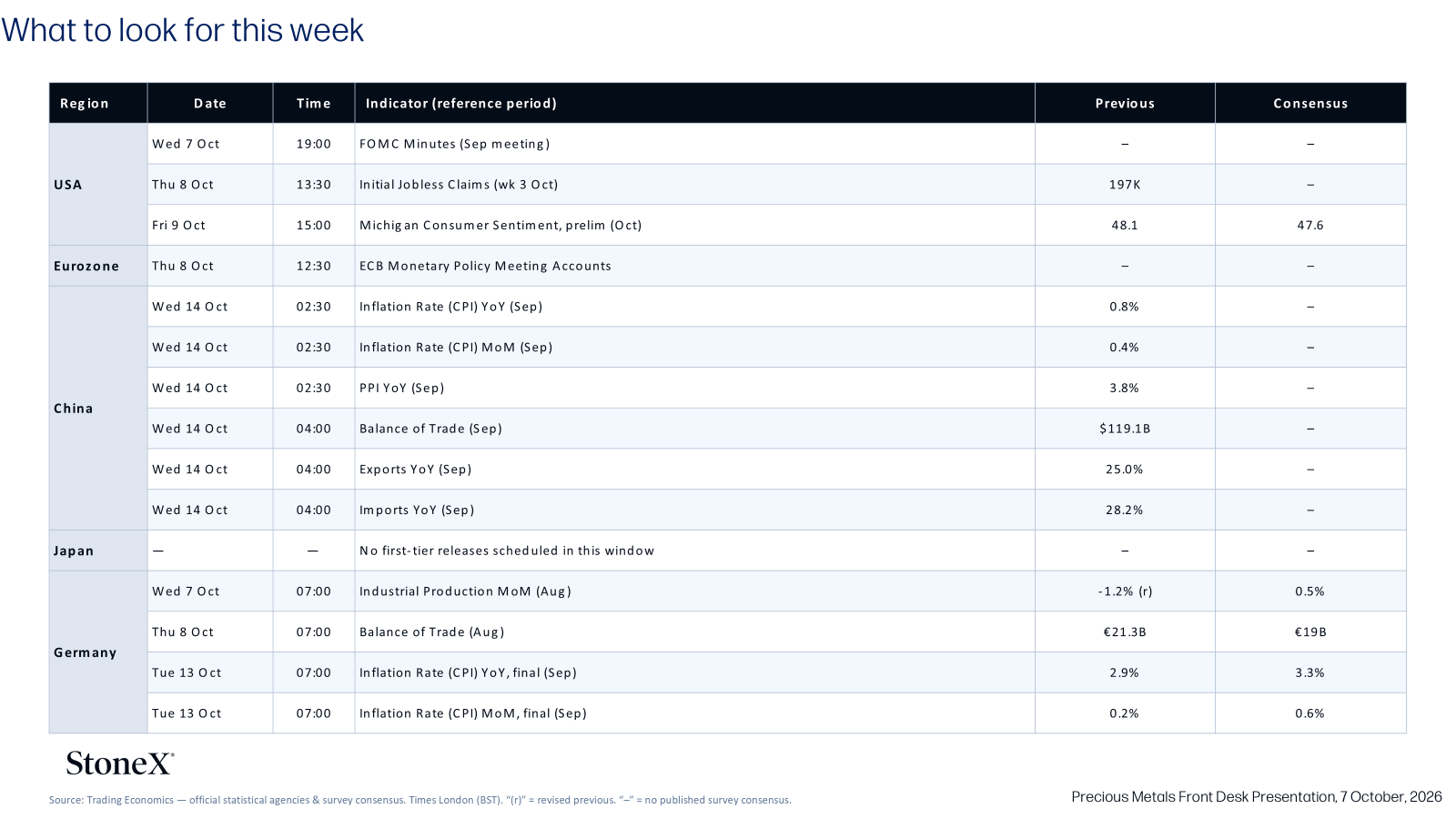 What to look for this week

| Region | Date | Time | Indicator (reference period) | Previous | Consensus |
|---|---|---|---|---|---|
| USA | Wed 7 Oct | 19:00 | FOMC Minutes (Sep meeting) | – | – |
| | Thu 8 Oct | 13:30 | Initial Jobless Claims (wk 3 Oct) | 197K | – |
| | Fri 9 Oct | 15:00 | Michigan Consumer Sentiment, prelim (Oct) | 48.1 | 47.6 |
| Eurozone | Thu 8 Oct | 12:30 | ECB Monetary Policy Meeting Accounts | – | – |
| China | Wed 14 Oct | 02:30 | Inflation Rate (CPI) YoY (Sep) | 0.8% | – |
| | Wed 14 Oct | 02:30 | Inflation Rate (CPI) MoM (Sep) | 0.4% | – |
| | Wed 14 Oct | 02:30 | PPI YoY (Sep) | 3.8% | – |
| | Wed 14 Oct | 04:00 | Balance of Trade (Sep) | $119.1B | – |
| | Wed 14 Oct | 04:00 | Exports YoY (Sep) | 25.0% | – |
| | Wed 14 Oct | 04:00 | Imports YoY (Sep) | 28.2% | – |
| Japan | — | — | No first-tier releases scheduled in this window | – | – |
| Germany | Wed 7 Oct | 07:00 | Industrial Production MoM (Aug) | -1.2% (r) | 0.5% |
| | Thu 8 Oct | 07:00 | Balance of Trade (Aug) | €21.3B | €19B |
| | Tue 13 Oct | 07:00 | Inflation Rate (CPI) YoY, final (Sep) | 2.9% | 3.3% |
| | Tue 13 Oct | 07:00 | Inflation Rate (CPI) MoM, final (Sep) | 0.2% | 0.6% |

StoneX

Source: Trading Economics — official statistical agencies & survey consensus. Times London (BST). "(r)" = revised previous. "–" = no published survey consensus.

Precious Metals Front Desk Presentation, 7 October, 2026